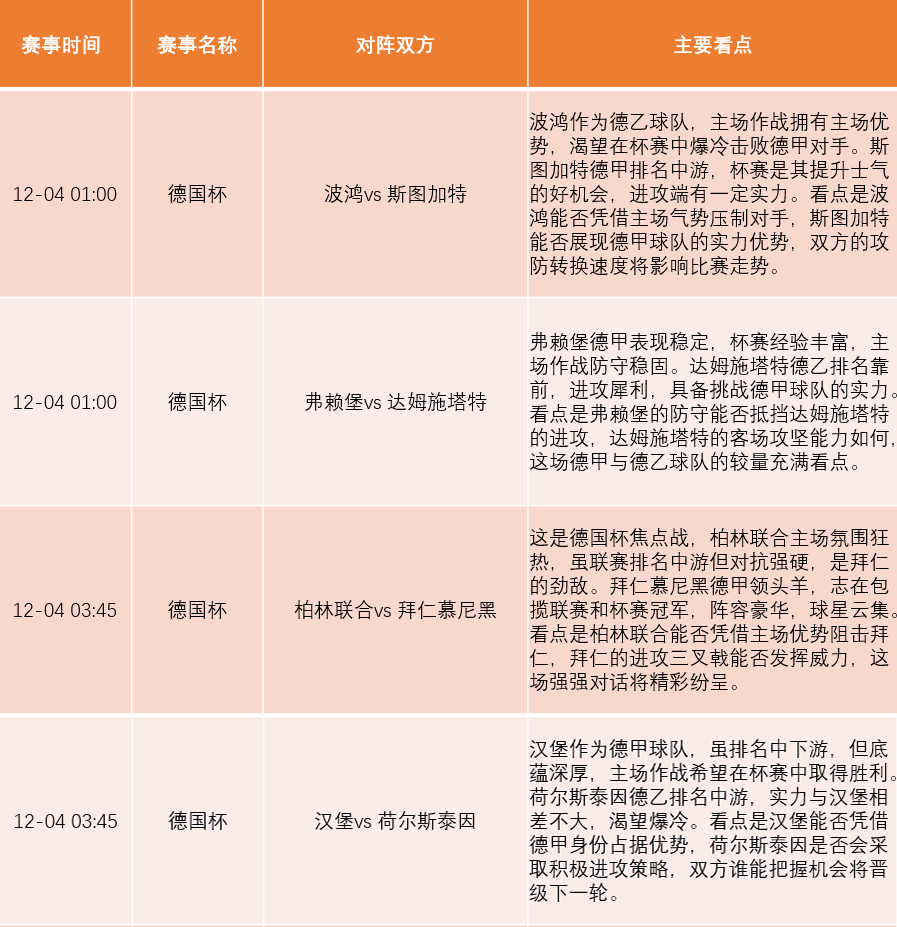 | 赛事时间 | 赛事名称 | 对阵双方 | 主要看点 |
|---|---|---|---|
| 12-04 01:00 | 德国杯 | 波鸿vs 斯图加特 | 波鸿作为德乙球队，主场作战拥有主场优势，渴望在杯赛中爆冷击败德甲对手。斯图加特德甲排名中游，杯赛是其提升士气的好机会，进攻端有一定实力。看点是波鸿能否凭借主场气势压制对手，斯图加特能否展现德甲球队的实力优势，双方的攻防转换速度将影响比赛走势。 |
| 12-04 01:00 | 德国杯 | 弗赖堡vs 达姆施塔特 | 弗赖堡德甲表现稳定，杯赛经验丰富，主场作战防守稳固。达姆施塔特德乙排名靠前，进攻犀利，具备挑战德甲球队的实力。看点是弗赖堡的防守能否抵挡达姆施塔特的进攻，达姆施塔特的客场攻坚能力如何，这场德甲与德乙球队的较量充满看点。 |
| 12-04 03:45 | 德国杯 | 柏林联合vs 拜仁慕尼黑 | 这是德国杯焦点战，柏林联合主场氛围狂热，虽联赛排名中游但对抗强硬，是拜仁的劲敌。拜仁慕尼黑德甲领头羊，志在包揽联赛和杯赛冠军，阵容豪华，球星云集。看点是柏林联合能否凭借主场优势阻击拜仁，拜仁的进攻三叉戟能否发挥威力，这场强强对话将精彩纷呈。 |
| 12-04 03:45 | 德国杯 | 汉堡vs 荷尔斯泰因 | 汉堡作为德甲球队，虽排名中下游，但底蕴深厚，主场作战希望在杯赛中取得胜利。荷尔斯泰因德乙排名中游，实力与汉堡相差不大，渴望爆冷。看点是汉堡能否凭借德甲身份占据优势，荷尔斯泰因是否会采取积极进攻策略，双方谁能把握机会将晋级下一轮。 |